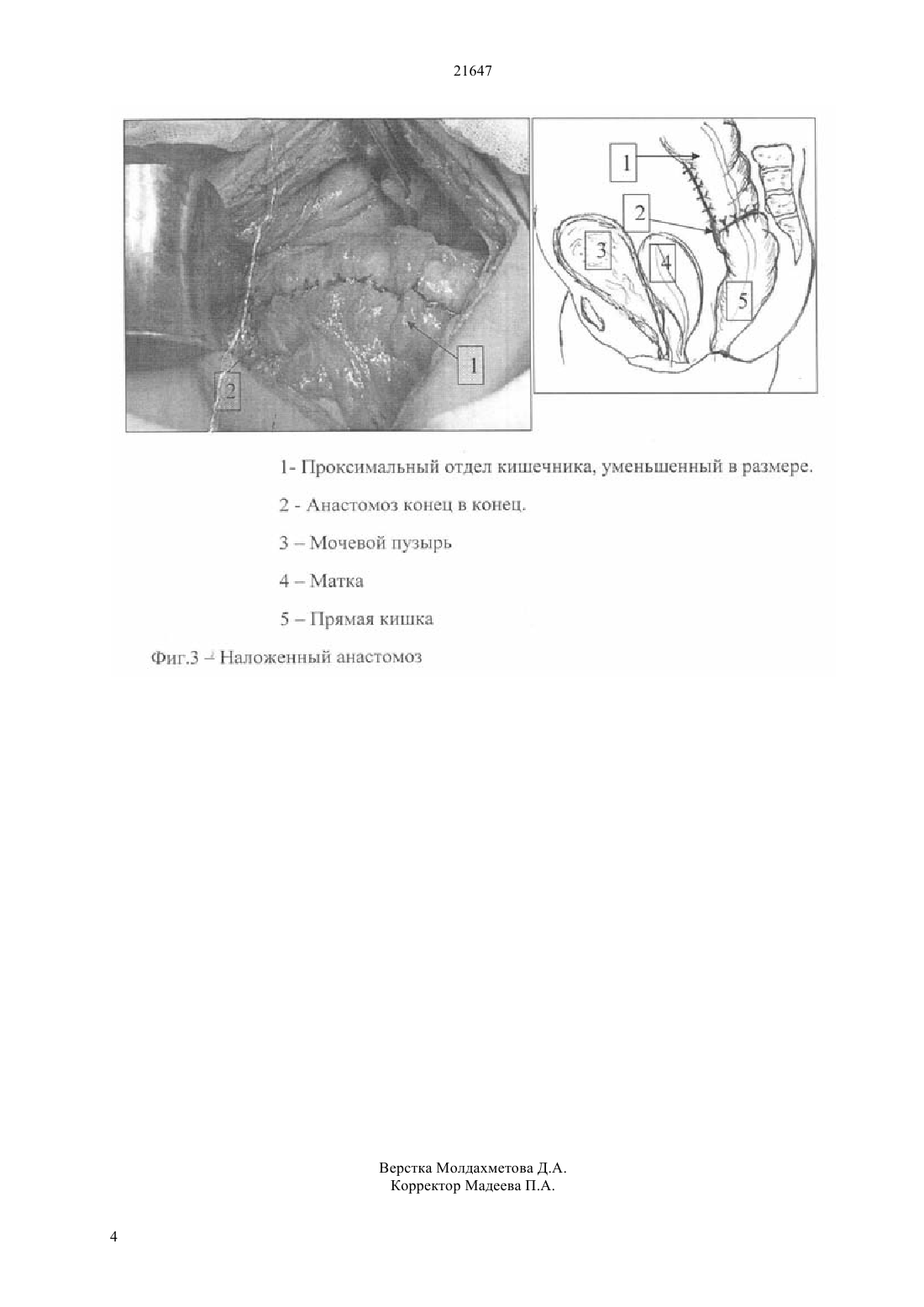 21647

1

2

1

2

3

4

5

1- Проксимальный отдел кишечника, уменьшенный в размере.

2 - Анастомоз конец в конец.

3 – Мочевой пузырь

4 – Матка

5 – Прямая кишка

Фиг.3 – Наложенный анастомоз

Верстка Молдахметова Д.А.
Корректор Мадеева П.А.

4